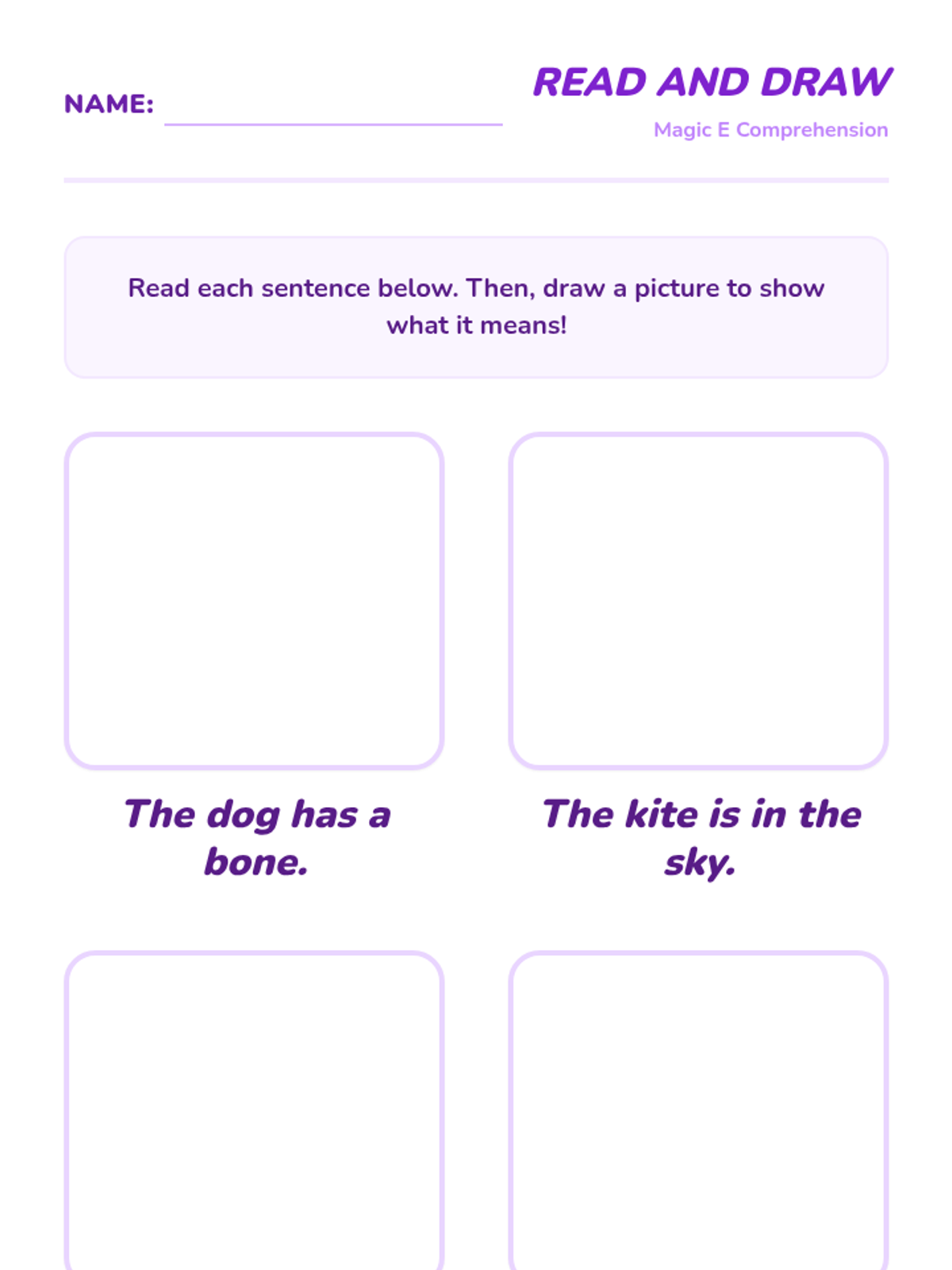 NAME:

READ AND DRAW

Magic E Comprehension

Read each sentence below. Then, draw a picture to show what it means!

The dog has a bone.

The kite is in the sky.